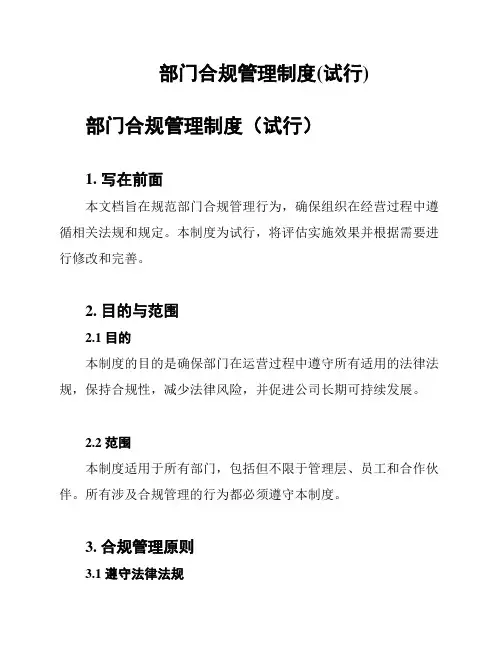 部门合规管理制度(试行)

部门合规管理制度（试行）

1. 写在前面

本文档旨在规范部门合规管理行为，确保组织在经营过程中遵循相关法规和规定。本制度为试行，将评估实施效果并根据需要进行修改和完善。

2. 目的与范围

2.1 目的

本制度的目的是确保部门在运营过程中遵守所有适用的法律法规，保持合规性，减少法律风险，并促进公司长期可持续发展。

2.2 范围

本制度适用于所有部门，包括但不限于管理层、员工和合作伙伴。所有涉及合规管理的行为都必须遵守本制度。

3. 合规管理原则

3.1 遵守法律法规